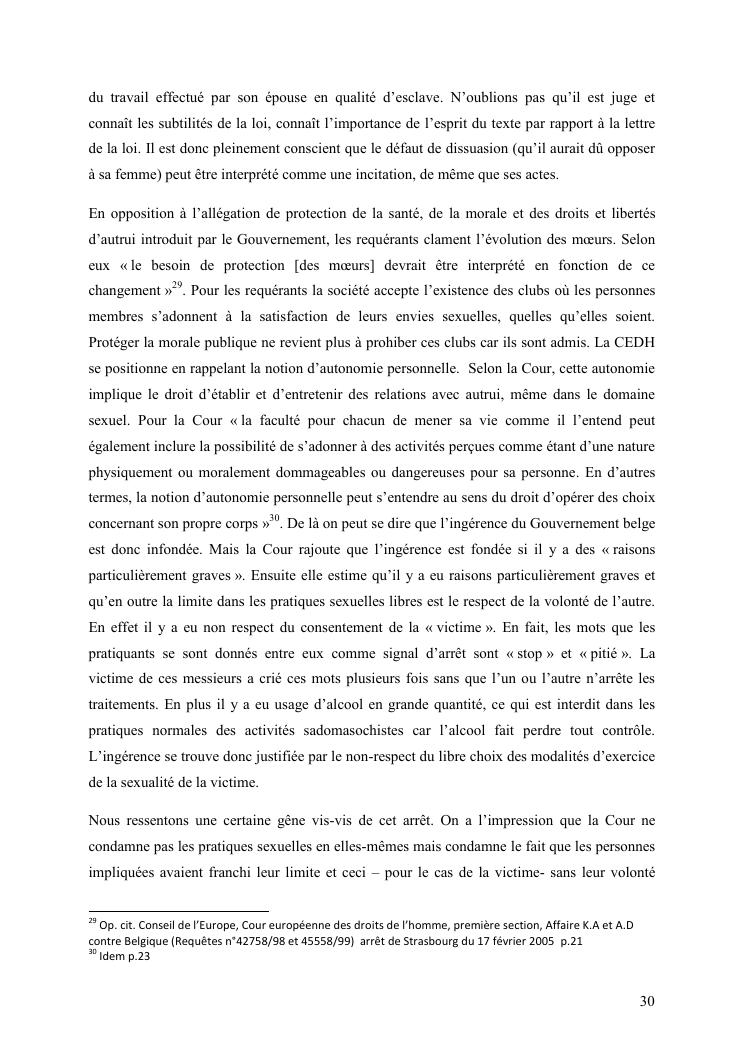 du travail effectué par son épouse en qualité d'esclave. N'oublions pas qu'il est juge et connaît les subtilités de la loi, connaît l'importance de l'esprit du texte par rapport à la lettre de la loi. Il est donc pleinement conscient que le défaut de dissuasion (qu'il aurait dû opposer à sa femme) peut être interprété comme une incitation, de même que ses actes.

En opposition à l'allégation de protection de la santé, de la morale et des droits et libertés d'autrui introduit par le Gouvernement, les requérants clament l'évolution des mœurs. Selon eux « le besoin de protection [des mœurs] devrait être interprété en fonction de ce changement »$^{29}$. Pour les requérants la société accepte l'existence des clubs où les personnes membres s'adonnent à la satisfaction de leurs envies sexuelles, quelles qu'elles soient. Protéger la morale publique ne revient plus à prohiber ces clubs car ils sont admis. La CEDH se positionne en rappelant la notion d'autonomie personnelle. Selon la Cour, cette autonomie implique le droit d'établir et d'entretenir des relations avec autrui, même dans le domaine sexuel. Pour la Cour « la faculté pour chacun de mener sa vie comme il l'entend peut également inclure la possibilité de s'adonner à des activités perçues comme étant d'une nature physiquement ou moralement dommageables ou dangereuses pour sa personne. En d'autres termes, la notion d'autonomie personnelle peut s'entendre au sens du droit d'opérer des choix concernant son propre corps »$^{30}$. De là on peut se dire que l'ingérence du Gouvernement belge est donc infondée. Mais la Cour rajoute que l'ingérence est fondée si il y a des « raisons particulièrement graves ». Ensuite elle estime qu'il y a eu raisons particulièrement graves et qu'en outre la limite dans les pratiques sexuelles libres est le respect de la volonté de l'autre. En effet il y a eu non respect du consentement de la « victime ». En fait, les mots que les pratiquants se sont donnés entre eux comme signal d'arrêt sont « stop » et « pitié ». La victime de ces messieurs a crié ces mots plusieurs fois sans que l'un ou l'autre n'arrête les traitements. En plus il y a eu usage d'alcool en grande quantité, ce qui est interdit dans les pratiques normales des activités sadomasochistes car l'alcool fait perdre tout contrôle. L'ingérence se trouve donc justifiée par le non-respect du libre choix des modalités d'exercice de la sexualité de la victime.

Nous ressentons une certaine gêne vis-vis de cet arrêt. On a l'impression que la Cour ne condamne pas les pratiques sexuelles en elles-mêmes mais condamne le fait que les personnes impliquées avaient franchi leur limite et ceci – pour le cas de la victime- sans leur volonté

$^{29}$ Op. cit. Conseil de l'Europe, Cour européenne des droits de l'homme, première section, Affaire K.A et A.D contre Belgique (Requêtes n°42758/98 et 45558/99) arrêt de Strasbourg du 17 février 2005 p.21
$^{30}$ Idem p.23

30